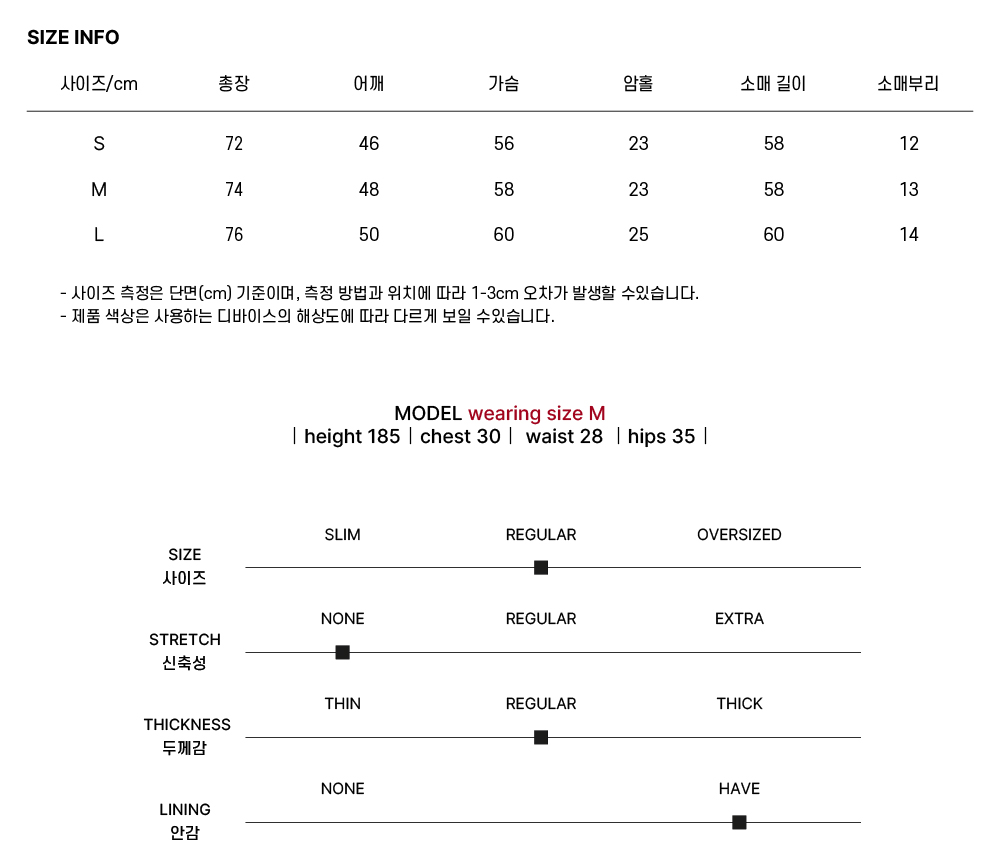 SIZE INFO

| 사이즈/cm | 총장 | 어깨 | 가슴 | 암홀 | 소매 길이 | 소매부리 |
|---|---|---|---|---|---|---|
| S | 72 | 46 | 56 | 23 | 58 | 12 |
| M | 74 | 48 | 58 | 23 | 58 | 13 |
| L | 76 | 50 | 60 | 25 | 60 | 14 |

- 사이즈 측정은 단면(cm) 기준이며, 측정 방법과 위치에 따라 1-3cm 오차가 발생할 수있습니다.
- 제품 색상은 사용하는 디바이스의 해상도에 따라 다르게 보일 수있습니다.

MODEL wearing size M
| height 185 | chest 30 | waist 28 | hips 35 |

SIZE
사이즈
SLIM REGULAR OVERSIZED

STRETCH
신축성
NONE REGULAR EXTRA

THICKNESS
두께감
THIN REGULAR THICK

LINING
안감
NONE HAVE